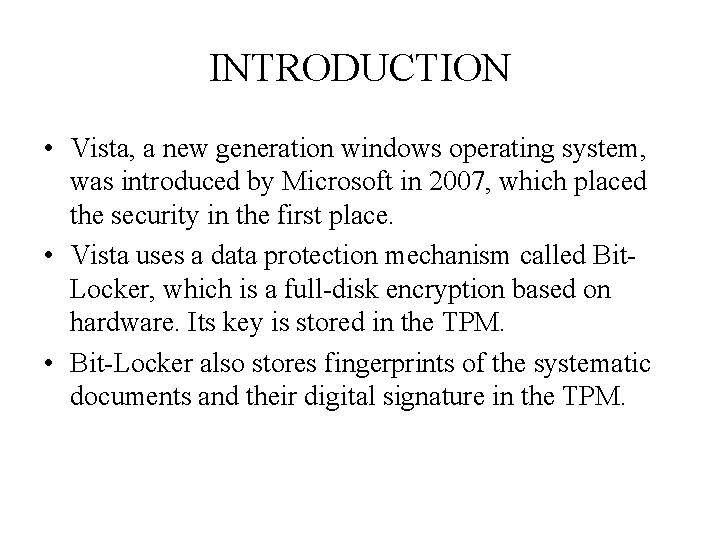 INTRODUCTION

• Vista, a new generation windows operating system, was introduced by Microsoft in 2007, which placed the security in the first place.

• Vista uses a data protection mechanism called Bit-Locker, which is a full-disk encryption based on hardware. Its key is stored in the TPM.

• Bit-Locker also stores fingerprints of the systematic documents and their digital signature in the TPM.